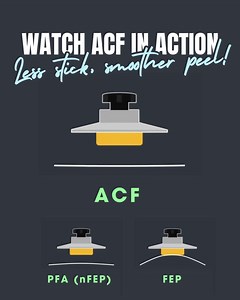 WATCH ACF IN ACTION
Less stick, smoother peel!

ACF

PFA (nFEP)

FEP